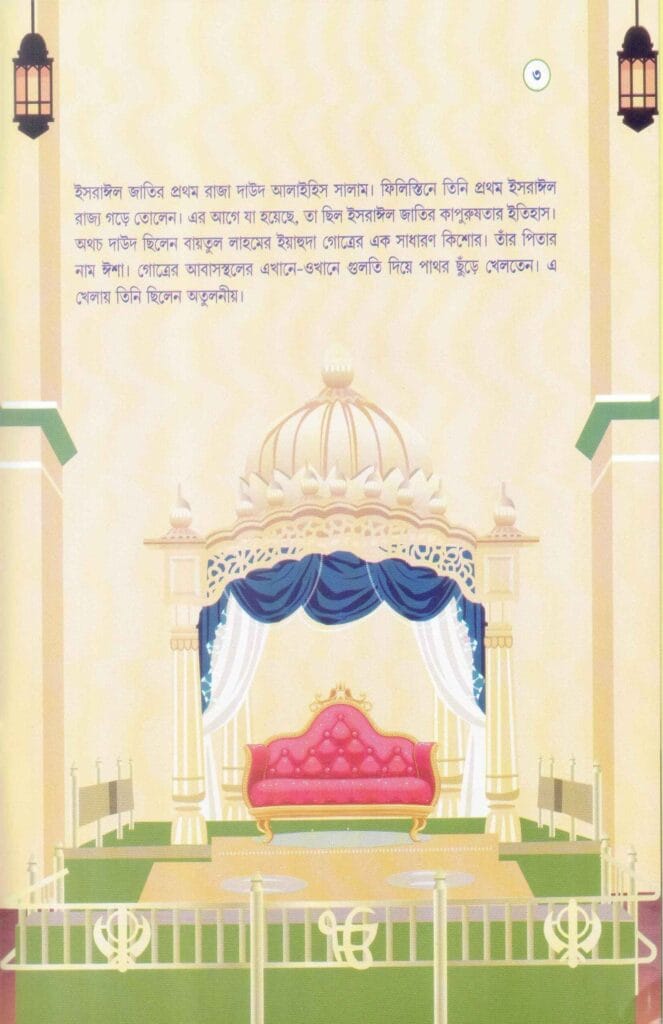 ৩

ইসরাঈল জাতির প্রথম রাজা দাউদ আলাইহিস সালাম। ফিলিস্তিনে তিনি প্রথম ইসরাঈল রাজ্য গড়ে তোলেন। এর আগে যা হয়েছে, তা ছিল ইসরাঈল জাতির কাপুরুষতার ইতিহাস। অথচ দাউদ ছিলেন বায়তুল লাহমের ইয়াহুদা গোত্রের এক সাধারণ কিশোর। তাঁর পিতার নাম ঈশা। গোত্রের আবাসস্থলের এখানে-ওখানে গুলতি দিয়ে পাথর ছুঁড়ে খেলতেন। এ খেলায় তিনি ছিলেন অতুলনীয়।